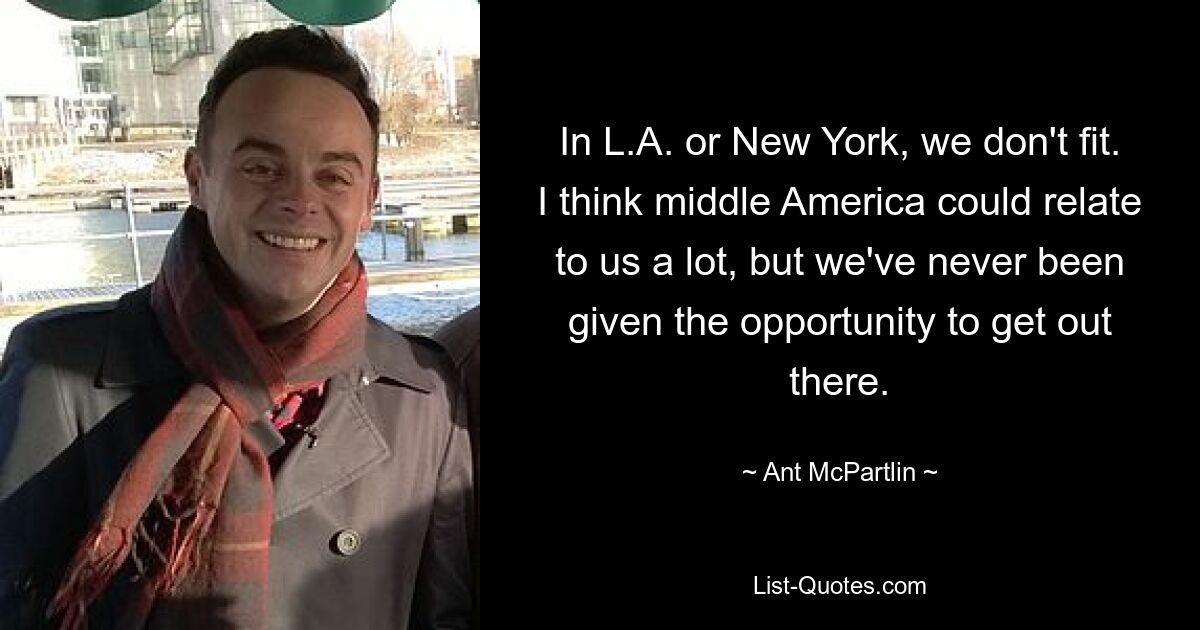 In L.A. or New York, we don't fit. I think middle America could relate to us a lot, but we've never been given the opportunity to get out there.

~ Ant McPartlin ~

List-Quotes.com